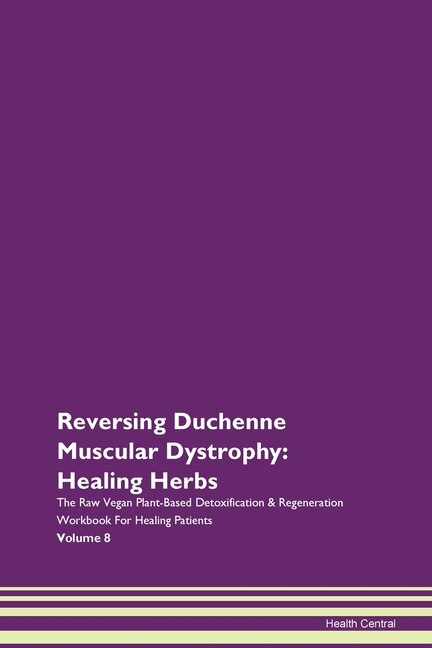 Reversing Duchenne Muscular Dystrophy: Healing Herbs

The Raw Vegan Plant-Based Detoxification & Regeneration Workbook For Healing Patients

Volume 8

Health Central